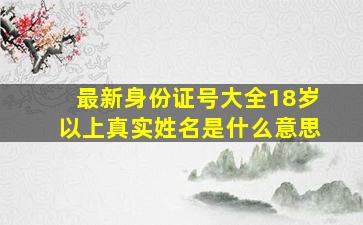 最新身份证号大全18岁以上真实姓名是什么意思